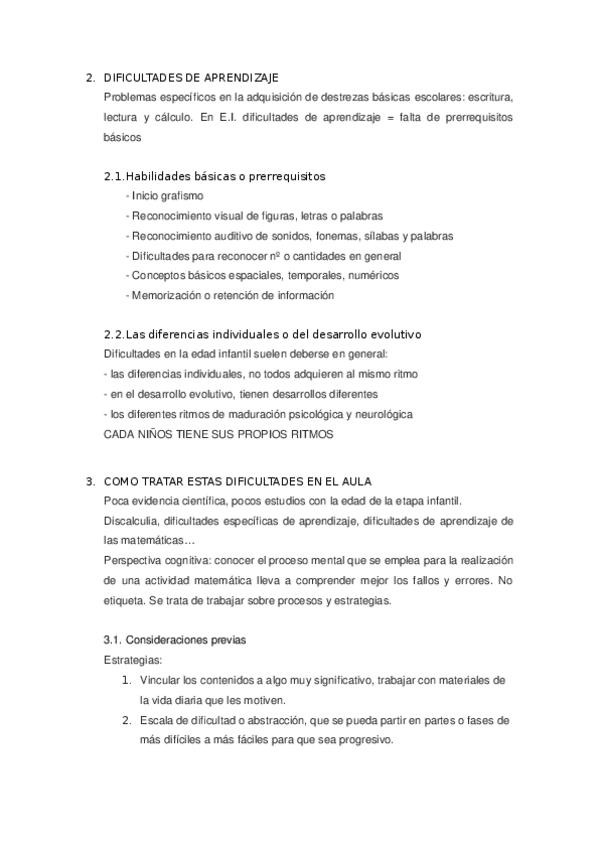 2. DIFICULTADES DE APRENDIZAJE
Problemas específicos en la adquisición de destrezas básicas escolares: escritura, lectura y cálculo. En E.I. dificultades de aprendizaje = falta de prerrequisitos básicos

2.1. Habilidades básicas o prerrequisitos
- Inicio grafismo
- Reconocimiento visual de figuras, letras o palabras
- Reconocimiento auditivo de sonidos, fonemas, sílabas y palabras
- Dificultades para reconocer nº o cantidades en general
- Conceptos básicos espaciales, temporales, numéricos
- Memorización o retención de información

2.2. Las diferencias individuales o del desarrollo evolutivo
Dificultades en la edad infantil suelen deberse en general:
- las diferencias individuales, no todos adquieren al mismo ritmo
- en el desarrollo evolutivo, tienen desarrollos diferentes
- los diferentes ritmos de maduración psicológica y neurológica
CADA NIÑOS TIENE SUS PROPIOS RITMOS

3. COMO TRATAR ESTAS DIFICULTADES EN EL AULA
Poca evidencia científica, pocos estudios con la edad de la etapa infantil.
Discalculia, dificultades específicas de aprendizaje, dificultades de aprendizaje de las matemáticas…
Perspectiva cognitiva: conocer el proceso mental que se emplea para la realización de una actividad matemática lleva a comprender mejor los fallos y errores. No etiqueta. Se trata de trabajar sobre procesos y estrategias.

3.1. Consideraciones previas
Estrategias:
1. Vincular los contenidos a algo muy significativo, trabajar con materiales de la vida diaria que les motiven.
2. Escala de dificultad o abstracción, que se pueda partir en partes o fases de más difíciles a más fáciles para que sea progresivo.